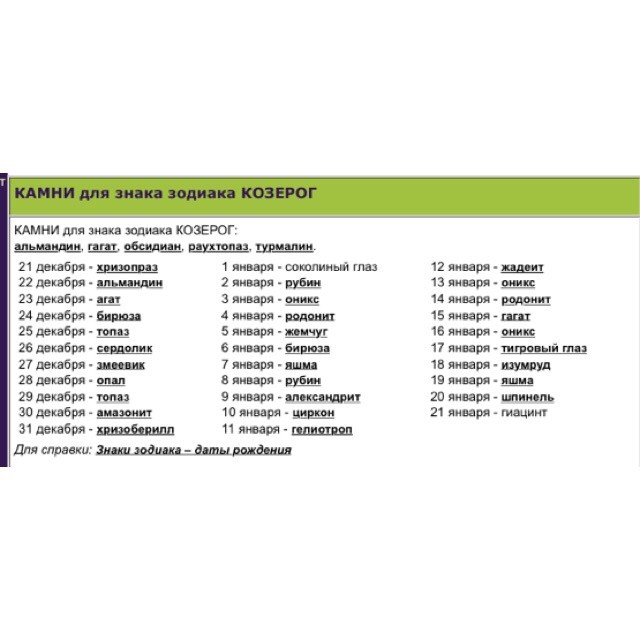 КАМНИ для знака зодиака КОЗЕРОГ

КАМНИ для знака зодиака КОЗЕРОГ:
альмандин, гагат, обсидиан, раухтопаз, турмалин.

21 декабря - хризопраз
22 декабря - альмандин
23 декабря - агат
24 декабря - бирюза
25 декабря - топаз
26 декабря - сердолик
27 декабря - змеевик
28 декабря - опал
29 декабря - топаз
30 декабря - амазонит
31 декабря - хризоберилл

1 января - соколиный глаз
2 января - рубин
3 января - оникс
4 января - родонит
5 января - жемчуг
6 января - бирюза
7 января - яшма
8 января - рубин
9 января - александрит
10 января - циркон
11 января - гелиотроп

12 января - жадеит
13 января - оникс
14 января - родонит
15 января - гагат
16 января - оникс
17 января - тигровый глаз
18 января - изумруд
19 января - яшма
20 января - шпинель
21 января - гиацинт

Для справки: Знаки зодиака – даты рождения